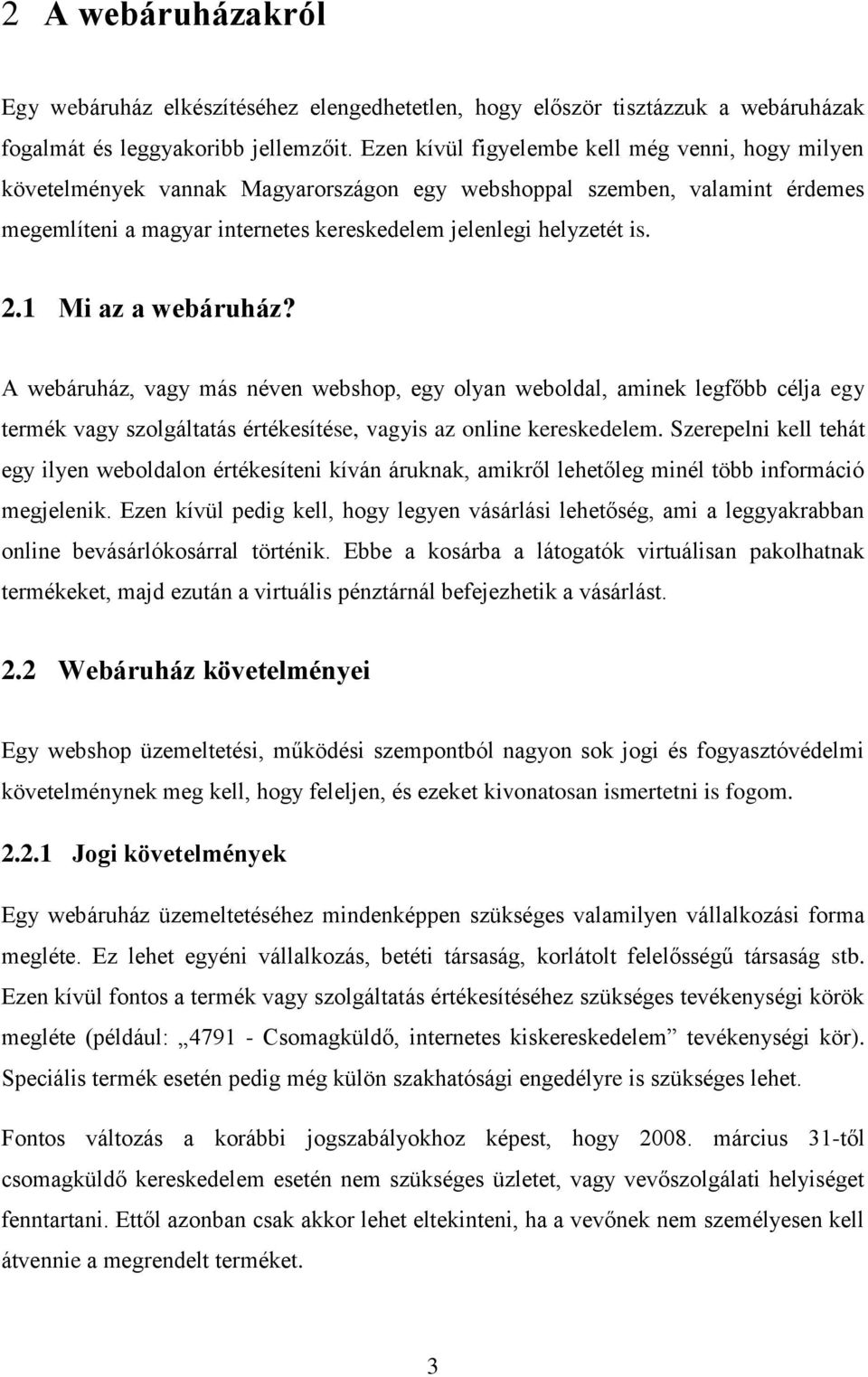 2 A webáruházakról

Egy webáruház elkészítéséhez elengedhetetlen, hogy először tisztázzuk a webáruházak fogalmát és leggyakoribb jellemzőit. Ezen kívül figyelembe kell még venni, hogy milyen követelmények vannak Magyarországon egy webshoppal szemben, valamint érdemes megemlíteni a magyar internetes kereskedelem jelenlegi helyzetét is.

2.1 Mi az a webáruház?

A webáruház, vagy más néven webshop, egy olyan weboldal, aminek legfőbb célja egy termék vagy szolgáltatás értékesítése, vagyis az online kereskedelem. Szerepelni kell tehát egy ilyen weboldalon értékesíteni kíván áruknak, amikről lehetőleg minél több információ megjelenik. Ezen kívül pedig kell, hogy legyen vásárlási lehetőség, ami a leggyakrabban online bevásárlókosárral történik. Ebbe a kosárba a látogatók virtuálisan pakolhatnak termékeket, majd ezután a virtuális pénztárnál befejezhetik a vásárlást.

2.2 Webáruház követelményei

Egy webshop üzemeltetési, működési szempontból nagyon sok jogi és fogyasztóvédelmi követelménynek meg kell, hogy feleljen, és ezeket kivonatosan ismertetni is fogom.

2.2.1 Jogi követelmények

Egy webáruház üzemeltetéséhez mindenképpen szükséges valamilyen vállalkozási forma megléte. Ez lehet egyéni vállalkozás, betéti társaság, korlátolt felelősségű társaság stb. Ezen kívül fontos a termék vagy szolgáltatás értékesítéséhez szükséges tevékenységi körök megléte (például: „4791 - Csomagküldő, internetes kiskereskedelem” tevékenységi kör). Speciális termék esetén pedig még külön szakhatósági engedélyre is szükséges lehet.

Fontos változás a korábbi jogszabályokhoz képest, hogy 2008. március 31-től csomagküldő kereskedelem esetén nem szükséges üzletet, vagy vevőszolgálati helyiséget fenntartani. Ettől azonban csak akkor lehet eltekinteni, ha a vevőnek nem személyesen kell átvennie a megrendelt terméket.

3